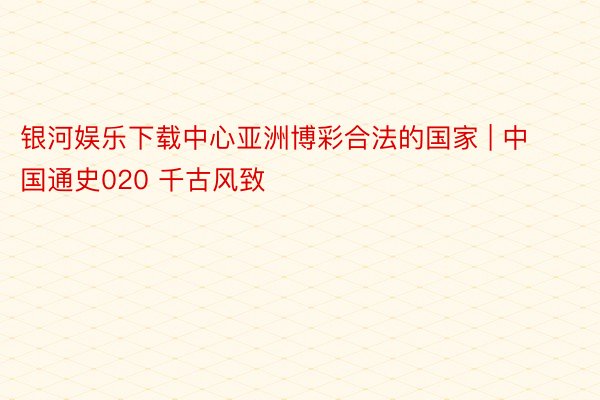 银河娱乐下载中心亚洲博彩合法的国家 | 中国通史020 千古风致